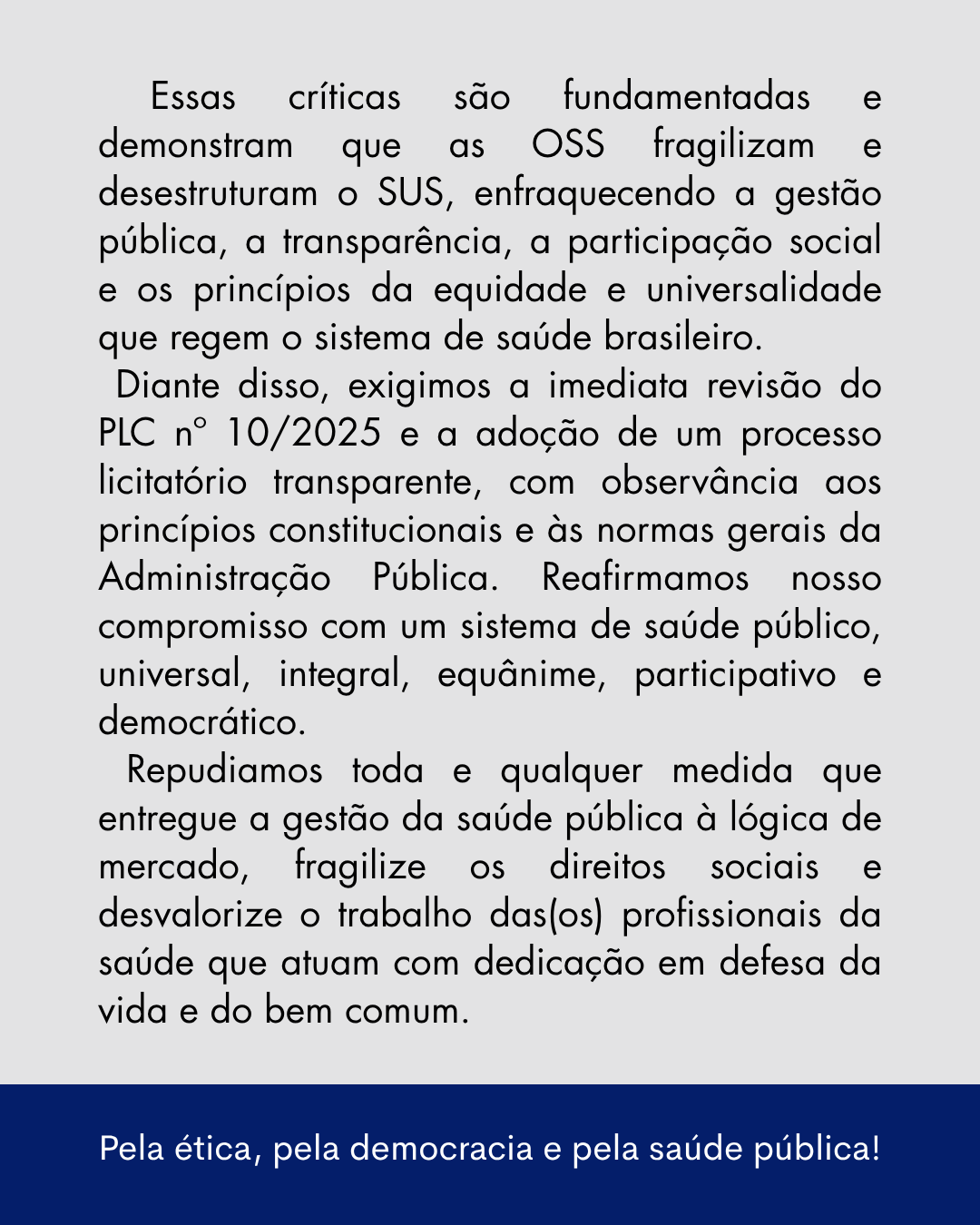 Essas críticas são fundamentadas e demonstram que as OSS fragilizam e desestruturam o SUS, enfraquecendo a gestão pública, a transparência, a participação social e os princípios da equidade e universalidade que regem o sistema de saúde brasileiro.

Diante disso, exigimos a imediata revisão do PLC nº 10/2025 e a adoção de um processo licitatório transparente, com observância aos princípios constitucionais e às normas gerais da Administração Pública. Reafirmamos nosso compromisso com um sistema de saúde público, universal, integral, equânime, participativo e democrático.

Repudiamos toda e qualquer medida que entregue a gestão da saúde pública à lógica de mercado, fragilize os direitos sociais e desvalorize o trabalho das(os) profissionais da saúde que atuam com dedicação em defesa da vida e do bem comum.

Pela ética, pela democracia e pela saúde pública!